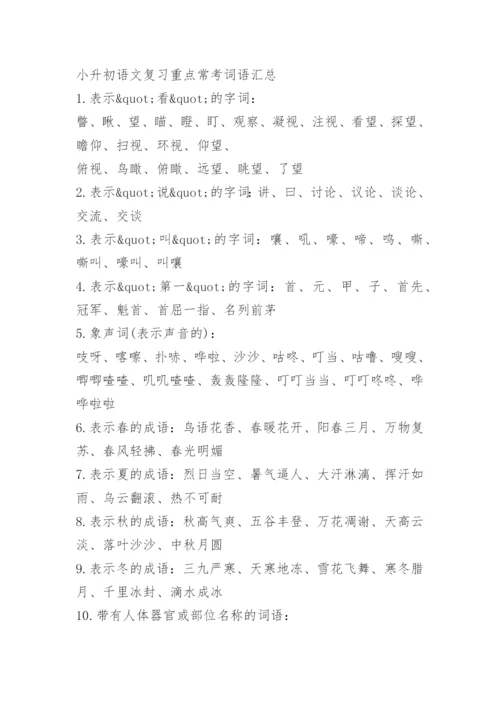 小升初语文复习重点常考词语汇总

1. 表示&quot;看&quot;的字词：

瞥、瞅、望、瞄、瞪、盯、观察、凝视、注视、看望、探望、瞻仰、扫视、环视、仰望、

俯视、鸟瞰、俯瞰、远望、眺望、了望

2. 表示&quot;说&quot;的字词：讲、曰、讨论、议论、谈论、交流、交谈

3. 表示&quot;叫&quot;的字词：嚷、吼、嚎、啼、鸣、嘶、嘶叫、嚎叫、叫嚷

4. 表示&quot;第一&quot;的字词：首、元、甲、子、首先、冠军、魁首、首屈一指、名列前茅

5. 象声词(表示声音的)：

吱呀、喀嚓、扑哧、哗啦、沙沙、咕咚、叮当、咕噜、嗖嗖、唧唧喳喳、叽叽喳喳、轰轰隆隆、叮叮当当、叮叮咚咚、哗哗啦啦

6. 表示春的成语：鸟语花香、春暖花开、阳春三月、万物复苏、春风轻拂、春光明媚

7. 表示夏的成语：烈日当空、暑气逼人、大汗淋漓、挥汗如雨、乌云翻滚、热不可耐

8. 表示秋的成语：秋高气爽、五谷丰登、万花凋谢、天高云淡、落叶沙沙、中秋月圆

9. 表示冬的成语：三九严寒、天寒地冻、雪花飞舞、寒冬腊月、千里冰封、滴水成冰

10. 带有人体器官或部位名称的词语：